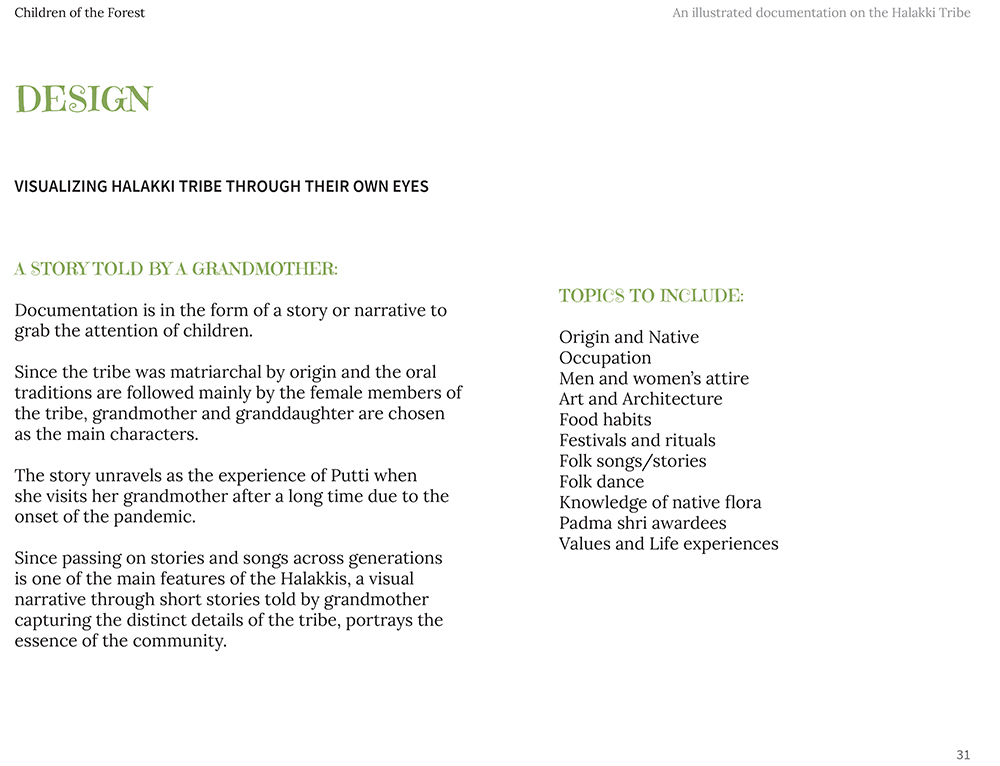 Children of the Forest

An illustrated documentation on the Halakki Tribe

DESIGN

VISUALIZING HALAKKI TRIBE THROUGH THEIR OWN EYES

A STORY TOLD BY A GRANDMOTHER:

Documentation is in the form of a story or narrative to grab the attention of children.

Since the tribe was matriarchal by origin and the oral traditions are followed mainly by the female members of the tribe, grandmother and granddaughter are chosen as the main characters.

The story unravels as the experience of Putti when she visits her grandmother after a long time due to the onset of the pandemic.

Since passing on stories and songs across generations is one of the main features of the Halakkis, a visual narrative through short stories told by grandmother capturing the distinct details of the tribe, portrays the essence of the community.

TOPICS TO INCLUDE:

Origin and Native
Occupation
Men and women's attire
Art and Architecture
Food habits
Festivals and rituals
Folk songs/stories
Folk dance
Knowledge of native flora
Padma shri awardees
Values and Life experiences

31